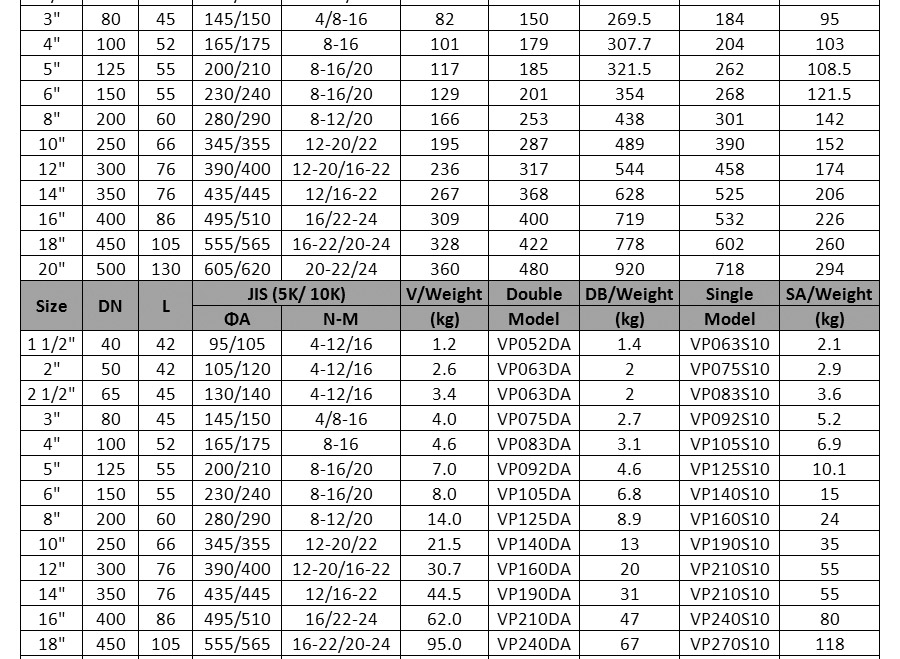 | 3" | 80 | 45 | 145/150 | 4/8-16 | 82 | 150 | 269.5 | 184 | 95 |
|---|---|---|---|---|---|---|---|---|---|
| 4" | 100 | 52 | 165/175 | 8-16 | 101 | 179 | 307.7 | 204 | 103 |
| 5" | 125 | 55 | 200/210 | 8-16/20 | 117 | 185 | 321.5 | 262 | 108.5 |
| 6" | 150 | 55 | 230/240 | 8-16/20 | 129 | 201 | 354 | 268 | 121.5 |
| 8" | 200 | 60 | 280/290 | 8-12/20 | 166 | 253 | 438 | 301 | 142 |
| 10" | 250 | 66 | 345/355 | 12-20/22 | 195 | 287 | 489 | 390 | 152 |
| 12" | 300 | 76 | 390/400 | 12-20/16-22 | 236 | 317 | 544 | 458 | 174 |
| 14" | 350 | 76 | 435/445 | 12/16-22 | 267 | 368 | 628 | 525 | 206 |
| 16" | 400 | 86 | 495/510 | 16/22-24 | 309 | 400 | 719 | 532 | 226 |
| 18" | 450 | 105 | 555/565 | 16-22/20-24 | 328 | 422 | 778 | 602 | 260 |
| 20" | 500 | 130 | 605/620 | 20-22/24 | 360 | 480 | 920 | 718 | 294 |
| Size | DN | L | JIS (5K/ 10K) | | V/Weight | Double | DB/Weight | Single | SA/Weight |
| | | | ΦA | N-M | (kg) | Model | (kg) | Model | (kg) |
| 1 1/2" | 40 | 42 | 95/105 | 4-12/16 | 1.2 | VP052DA | 1.4 | VP063S10 | 2.1 |
| 2" | 50 | 42 | 105/120 | 4-12/16 | 2.6 | VP063DA | 2 | VP075S10 | 2.9 |
| 2 1/2" | 65 | 45 | 130/140 | 4-12/16 | 3.4 | VP063DA | 2 | VP083S10 | 3.6 |
| 3" | 80 | 45 | 145/150 | 4/8-16 | 4.0 | VP075DA | 2.7 | VP092S10 | 5.2 |
| 4" | 100 | 52 | 165/175 | 8-16 | 4.6 | VP083DA | 3.1 | VP105S10 | 6.9 |
| 5" | 125 | 55 | 200/210 | 8-16/20 | 7.0 | VP092DA | 4.6 | VP125S10 | 10.1 |
| 6" | 150 | 55 | 230/240 | 8-16/20 | 8.0 | VP105DA | 6.8 | VP140S10 | 15 |
| 8" | 200 | 60 | 280/290 | 8-12/20 | 14.0 | VP125DA | 8.9 | VP160S10 | 24 |
| 10" | 250 | 66 | 345/355 | 12-20/22 | 21.5 | VP140DA | 13 | VP190S10 | 35 |
| 12" | 300 | 76 | 390/400 | 12-20/16-22 | 30.7 | VP160DA | 20 | VP210S10 | 55 |
| 14" | 350 | 76 | 435/445 | 12/16-22 | 44.5 | VP190DA | 31 | VP210S10 | 55 |
| 16" | 400 | 86 | 495/510 | 16/22-24 | 62.0 | VP210DA | 47 | VP240S10 | 80 |
| 18" | 450 | 105 | 555/565 | 16-22/20-24 | 95.0 | VP240DA | 67 | VP270S10 | 118 |